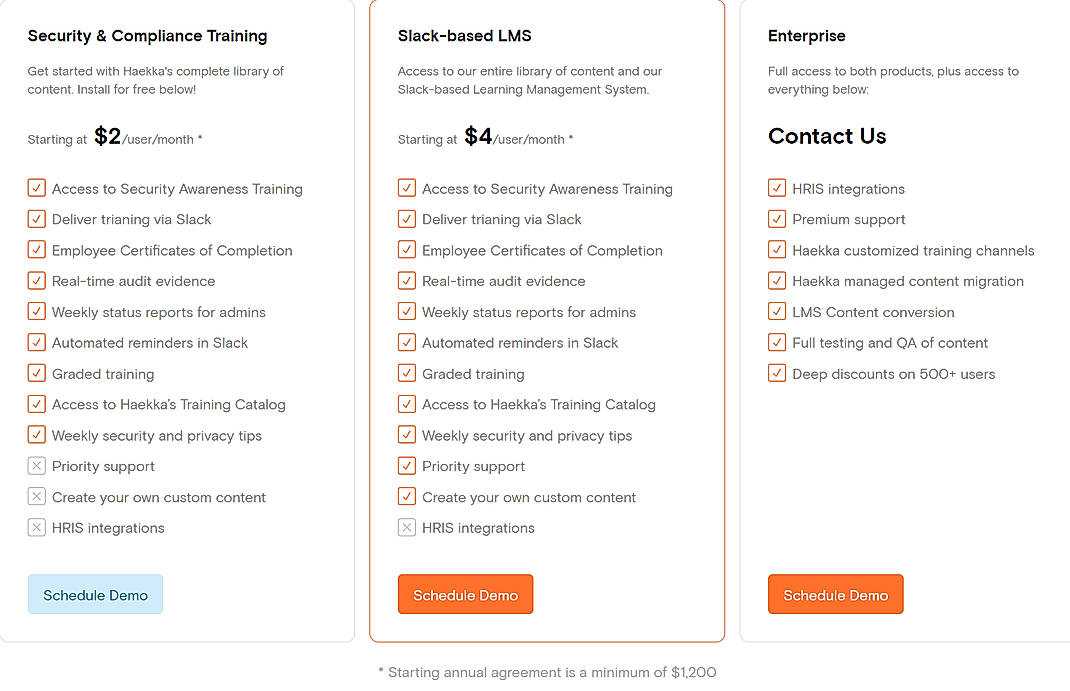 Security & Compliance Training

Get started with Haekka's complete library of content. Install for free below!

Starting at $2/user/month *

Access to Security Awareness Training
Deliver trianing via Slack
Employee Certificates of Completion
Real-time audit evidence
Weekly status reports for admins
Automated reminders in Slack
Graded training
Access to Haekka's Training Catalog
Weekly security and privacy tips
Priority support
Create your own custom content
HRIS integrations

Schedule Demo

Slack-based LMS

Access to our entire library of content and our Slack-based Learning Management System.

Starting at $4/user/month *

Access to Security Awareness Training
Deliver trianing via Slack
Employee Certificates of Completion
Real-time audit evidence
Weekly status reports for admins
Automated reminders in Slack
Graded training
Access to Haekka's Training Catalog
Weekly security and privacy tips
Priority support
Create your own custom content
HRIS integrations

Schedule Demo

Enterprise

Full access to both products, plus access to everything below:

Contact Us

HRIS integrations
Premium support
Haekka customized training channels
Haekka managed content migration
LMS Content conversion
Full testing and QA of content
Deep discounts on 500+ users

Schedule Demo

* Starting annual agreement is a minimum of $1,200